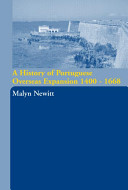 A History of Portuguese Overseas Expansion 1400 - 1668

Malyn Newitt